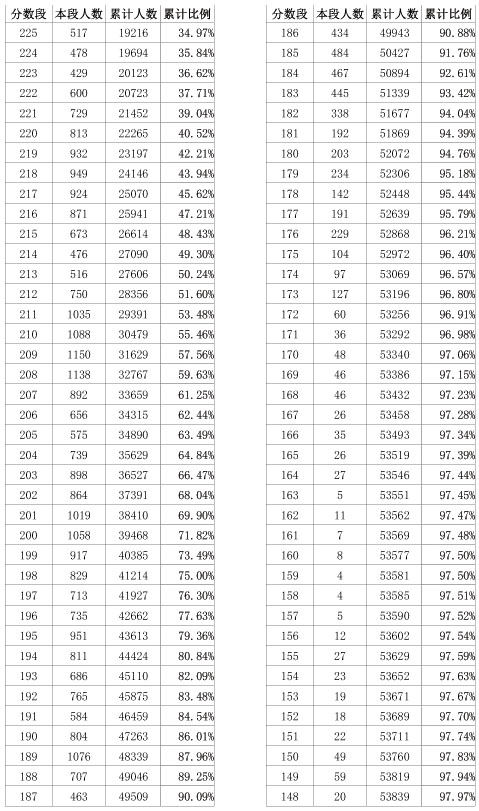 | 分数段 | 本段人数 | 累计人数 | 累计比例 |
|---|---|---|---|
| 225 | 517 | 19216 | 34.97% |
| 224 | 478 | 19694 | 35.84% |
| 223 | 429 | 20123 | 36.62% |
| 222 | 600 | 20723 | 37.71% |
| 221 | 729 | 21452 | 39.04% |
| 220 | 813 | 22265 | 40.52% |
| 219 | 932 | 23197 | 42.21% |
| 218 | 949 | 24146 | 43.94% |
| 217 | 924 | 25070 | 45.62% |
| 216 | 871 | 25941 | 47.21% |
| 215 | 673 | 26614 | 48.43% |
| 214 | 476 | 27090 | 49.30% |
| 213 | 516 | 27606 | 50.24% |
| 212 | 750 | 28356 | 51.60% |
| 211 | 1035 | 29391 | 53.48% |
| 210 | 1088 | 30479 | 55.46% |
| 209 | 1150 | 31629 | 57.56% |
| 208 | 1138 | 32767 | 59.63% |
| 207 | 892 | 33659 | 61.25% |
| 206 | 656 | 34315 | 62.44% |
| 205 | 575 | 34890 | 63.49% |
| 204 | 739 | 35629 | 64.84% |
| 203 | 898 | 36527 | 66.47% |
| 202 | 864 | 37391 | 68.04% |
| 201 | 1019 | 38410 | 69.90% |
| 200 | 1058 | 39468 | 71.82% |
| 199 | 917 | 40385 | 73.49% |
| 198 | 829 | 41214 | 75.00% |
| 197 | 713 | 41927 | 76.30% |
| 196 | 735 | 42662 | 77.63% |
| 195 | 951 | 43613 | 79.36% |
| 194 | 811 | 44424 | 80.84% |
| 193 | 686 | 45110 | 82.09% |
| 192 | 765 | 45875 | 83.48% |
| 191 | 584 | 46459 | 84.54% |
| 190 | 804 | 47263 | 86.01% |
| 189 | 1076 | 48339 | 87.96% |
| 188 | 707 | 49046 | 89.25% |
| 187 | 463 | 49509 | 90.09% |

| 分数段 | 本段人数 | 累计人数 | 累计比例 |
|---|---|---|---|
| 186 | 434 | 49943 | 90.88% |
| 185 | 484 | 50427 | 91.76% |
| 184 | 467 | 50894 | 92.61% |
| 183 | 445 | 51339 | 93.42% |
| 182 | 338 | 51677 | 94.04% |
| 181 | 192 | 51869 | 94.39% |
| 180 | 203 | 52072 | 94.76% |
| 179 | 234 | 52306 | 95.18% |
| 178 | 142 | 52448 | 95.44% |
| 177 | 191 | 52639 | 95.79% |
| 176 | 229 | 52868 | 96.21% |
| 175 | 104 | 52972 | 96.40% |
| 174 | 97 | 53069 | 96.57% |
| 173 | 127 | 53196 | 96.80% |
| 172 | 60 | 53256 | 96.91% |
| 171 | 36 | 53292 | 96.98% |
| 170 | 48 | 53340 | 97.06% |
| 169 | 46 | 53386 | 97.15% |
| 168 | 46 | 53432 | 97.23% |
| 167 | 26 | 53458 | 97.28% |
| 166 | 35 | 53493 | 97.34% |
| 165 | 26 | 53519 | 97.39% |
| 164 | 27 | 53546 | 97.44% |
| 163 | 5 | 53551 | 97.45% |
| 162 | 11 | 53562 | 97.47% |
| 161 | 7 | 53569 | 97.48% |
| 160 | 8 | 53577 | 97.50% |
| 159 | 4 | 53581 | 97.50% |
| 158 | 4 | 53585 | 97.51% |
| 157 | 5 | 53590 | 97.52% |
| 156 | 12 | 53602 | 97.54% |
| 155 | 27 | 53629 | 97.59% |
| 154 | 23 | 53652 | 97.63% |
| 153 | 19 | 53671 | 97.67% |
| 152 | 18 | 53689 | 97.70% |
| 151 | 22 | 53711 | 97.74% |
| 150 | 49 | 53760 | 97.83% |
| 149 | 59 | 53819 | 97.94% |
| 148 | 20 | 53839 | 97.97% |